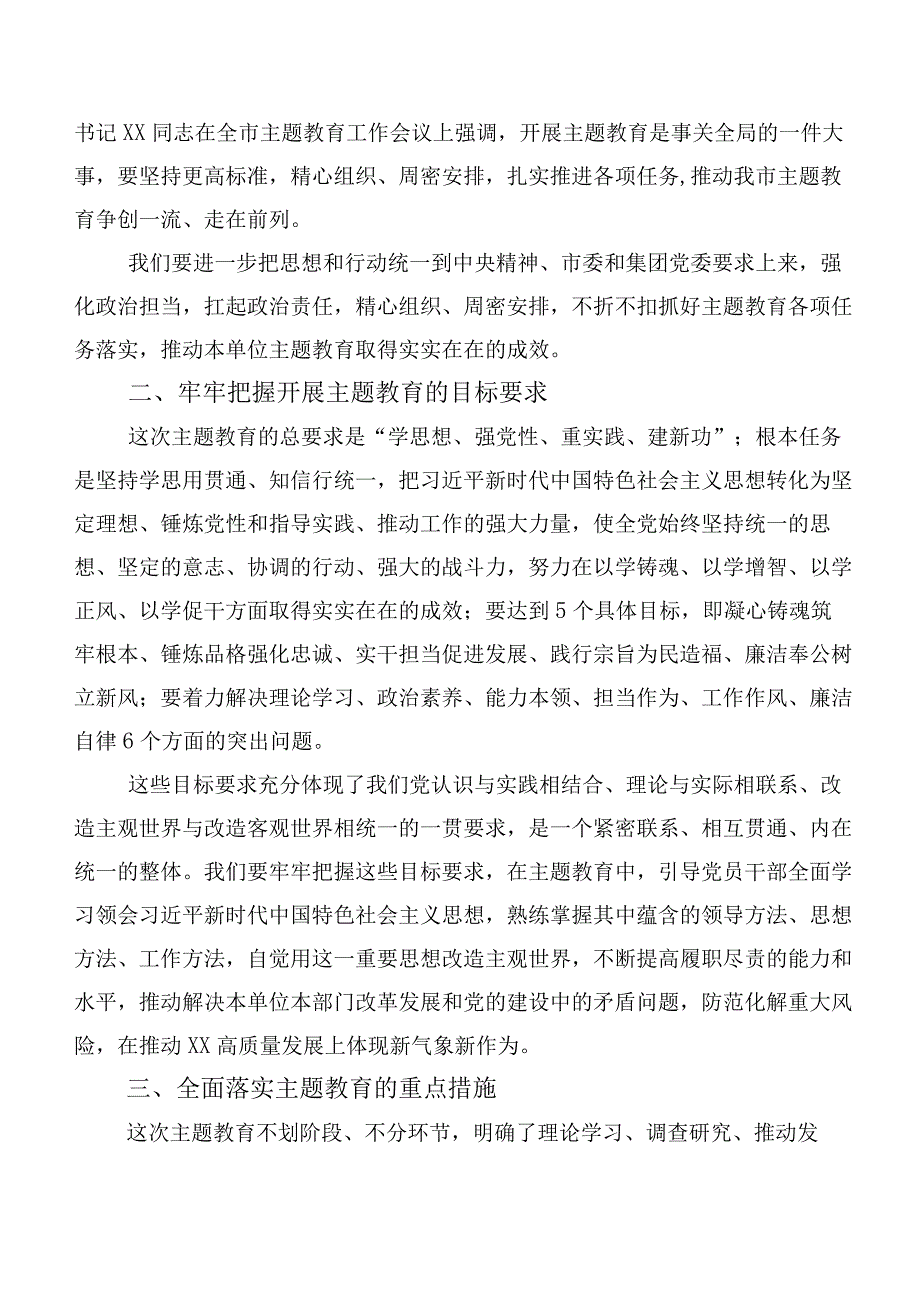 书记XX同志在全市主题教育工作会议上强调，开展主题教育是事关全局的一件大事，要坚持更高标准，精心组织、周密安排，扎实推进各项任务,推动我市主题教育争创一流、走在前列。

我们要进一步把思想和行动统一到中央精神、市委和集团党委要求上来，强化政治担当，扛起政治责任，精心组织、周密安排，不折不扣抓好主题教育各项任务落实，推动本单位主题教育取得实实在在的成效。

二、牢牢把握开展主题教育的目标要求

这次主题教育的总要求是“学思想、强党性、重实践、建新功”；根本任务是坚持学思用贯通、知信行统一，把习近平新时代中国特色社会主义思想转化为坚定理想、锤炼党性和指导实践、推动工作的强大力量，使全党始终坚持统一的思想、坚定的意志、协调的行动、强大的战斗力，努力在以学铸魂、以学增智、以学正风、以学促干方面取得实实在在的成效；要达到5个具体目标，即凝心铸魂筑牢根本、锤炼品格强化忠诚、实干担当促进发展、践行宗旨为民造福、廉洁奉公树立新风；要着力解决理论学习、政治素养、能力本领、担当作为、工作作风、廉洁自律6个方面的突出问题。

这些目标要求充分体现了我们党认识与实践相结合、理论与实际相联系、改造主观世界与改造客观世界相统一的一贯要求，是一个紧密联系、相互贯通、内在统一的整体。我们要牢牢把握这些目标要求，在主题教育中，引导党员干部全面学习领会习近平新时代中国特色社会主义思想，熟练掌握其中蕴含的领导方法、思想方法、工作方法，自觉用这一重要思想改造主观世界，不断提高履职尽责的能力和水平，推动解决本单位本部门改革发展和党的建设中的矛盾问题，防范化解重大风险，在推动XX高质量发展上体现新气象新作为。

三、全面落实主题教育的重点措施

这次主题教育不划阶段、不分环节，明确了理论学习、调查研究、推动发